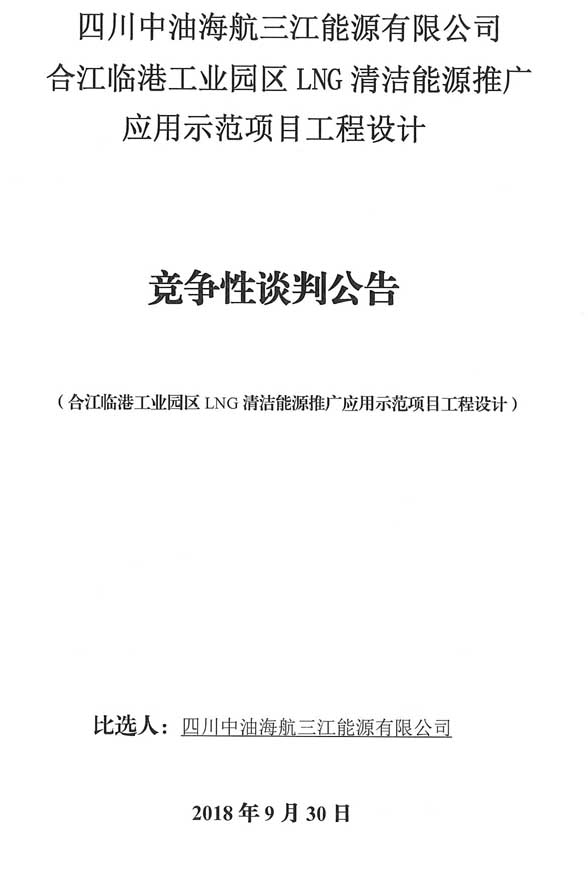 四川中油海航三江能源有限公司
合江临港工业园区 LNG 清洁能源推广
应用示范项目工程设计

竞争性谈判公告

（合江临港工业园区 LNG 清洁能源推广应用示范项目工程设计）

比选人：四川中油海航三江能源有限公司

2018 年 9 月 30 日